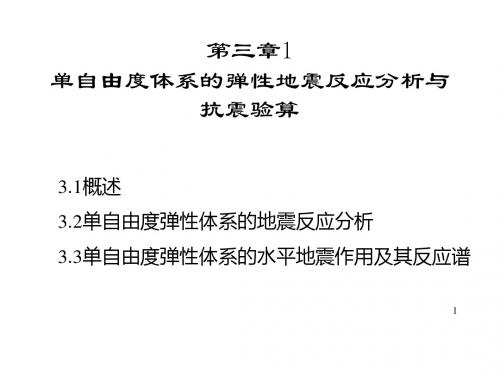 第三章1
单自由度体系的弹性地震反应分析与抗震验算

3.1概述

3.2单自由度弹性体系的地震反应分析

3.3单自由度弹性体系的水平地震作用及其反应谱

1